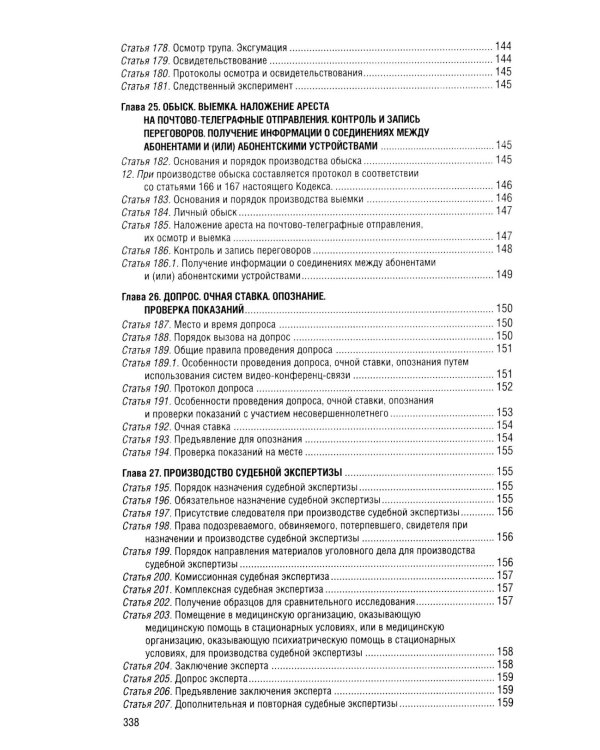 Статья 178. Осмотр трупа. Эксгумация 144
Статья 179. Освидетельствование 144
Статья 180. Протоколы осмотра и освидетельствования 145
Статья 181. Следственный эксперимент 145

Глава 25. ОБЫСК. ВЫЕМКА. НАЛОЖЕНИЕ АРЕСТА НА ПОЧТОВО-ТЕЛЕГРАФНЫЕ ОТПРАВЛЕНИЯ. КОНТРОЛЬ И ЗАПИСЬ ПЕРЕГОВОРОВ. ПОЛУЧЕНИЕ ИНФОРМАЦИИ О СОЕДИНЕНИЯХ МЕЖДУ АБОНЕНТАМИ И (ИЛИ) АБОНЕНТСКИМИ УСТРОЙСТВАМИ 145
Статья 182. Основания и порядок производства обыска 145
12. При производстве обыска составляется протокол в соответствии со статьями 166 и 167 настоящего Кодекса. 146
Статья 183. Основания и порядок производства выемки 146
Статья 184. Личный обыск 147
Статья 185. Наложение ареста на почтово-телеграфные отправления, их осмотр и выемка 147
Статья 186. Контроль и запись переговоров 148
Статья 186.1. Получение информации о соединениях между абонентами и (или) абонентскими устройствами 149

Глава 26. ДОПРОС. ОЧНАЯ СТАВКА. ОПОЗНАНИЕ. ПРОВЕРКА ПОКАЗАНИЙ 150
Статья 187. Место и время допроса 150
Статья 188. Порядок вызова на допрос 150
Статья 189. Общие правила проведения допроса 151
Статья 189.1. Особенности проведения допроса, очной ставки, опознания путем использования систем видео-конференц-связи 151
Статья 190. Протокол допроса 152
Статья 191. Особенности проведения допроса, очной ставки, опознания и проверки показаний с участием несовершеннолетнего 153
Статья 192. Очная ставка 154
Статья 193. Предъявление для опознания 154
Статья 194. Проверка показаний на месте 155

Глава 27. ПРОИЗВОДСТВО СУДЕБНОЙ ЭКСПЕРТИЗЫ 155
Статья 195. Порядок назначения судебной экспертизы 155
Статья 196. Обязательное назначение судебной экспертизы 155
Статья 197. Присутствие следователя при производстве судебной экспертизы 156
Статья 198. Права подозреваемого, обвиняемого, потерпевшего, свидетеля при назначении и производстве судебной экспертизы 156
Статья 199. Порядок направления материалов уголовного дела для производства судебной экспертизы 156
Статья 200. Комиссионная судебная экспертиза 157
Статья 201. Комплексная судебная экспертиза 157
Статья 202. Получение образцов для сравнительного исследования 157
Статья 203. Помещение в медицинскую организацию, оказывающую медицинскую помощь в стационарных условиях, или в медицинскую организацию, оказывающую психиатрическую помощь в стационарных условиях, для производства судебной экспертизы 158
Статья 204. Заключение эксперта 158
Статья 205. Допрос эксперта 159
Статья 206. Предъявление заключения эксперта 159
Статья 207. Дополнительная и повторная судебные экспертизы 159

338